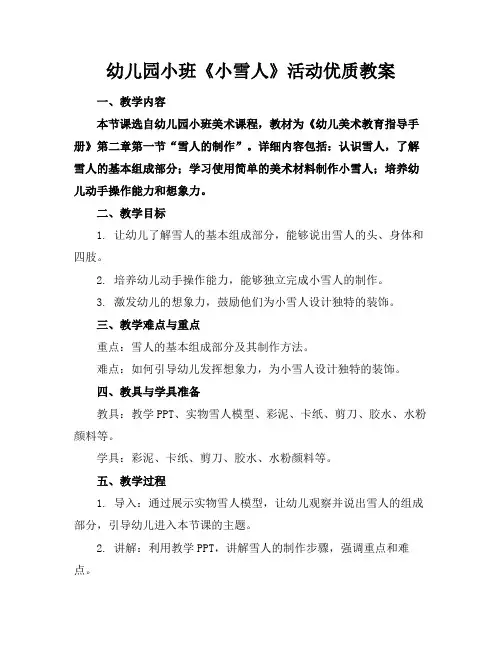 幼儿园小班《小雪人》活动优质教案

一、教学内容

本节课选自幼儿园小班美术课程，教材为《幼儿美术教育指导手册》第二章第一节“雪人的制作”。详细内容包括：认识雪人，了解雪人的基本组成部分；学习使用简单的美术材料制作小雪人；培养幼儿动手操作能力和想象力。

二、教学目标

1. 让幼儿了解雪人的基本组成部分，能够说出雪人的头、身体和四肢。

2. 培养幼儿动手操作能力，能够独立完成小雪人的制作。

3. 激发幼儿的想象力，鼓励他们为小雪人设计独特的装饰。

三、教学难点与重点

重点：雪人的基本组成部分及其制作方法。

难点：如何引导幼儿发挥想象力，为小雪人设计独特的装饰。

四、教具与学具准备

教具：教学 PPT、实物雪人模型、彩泥、卡纸、剪刀、胶水、水粉颜料等。

学具：彩泥、卡纸、剪刀、胶水、水粉颜料等。

五、教学过程

1. 导入：通过展示实物雪人模型，让幼儿观察并说出雪人的组成部分，引导幼儿进入本节课的主题。

2. 讲解：利用教学 PPT，讲解雪人的制作步骤，强调重点和难点。